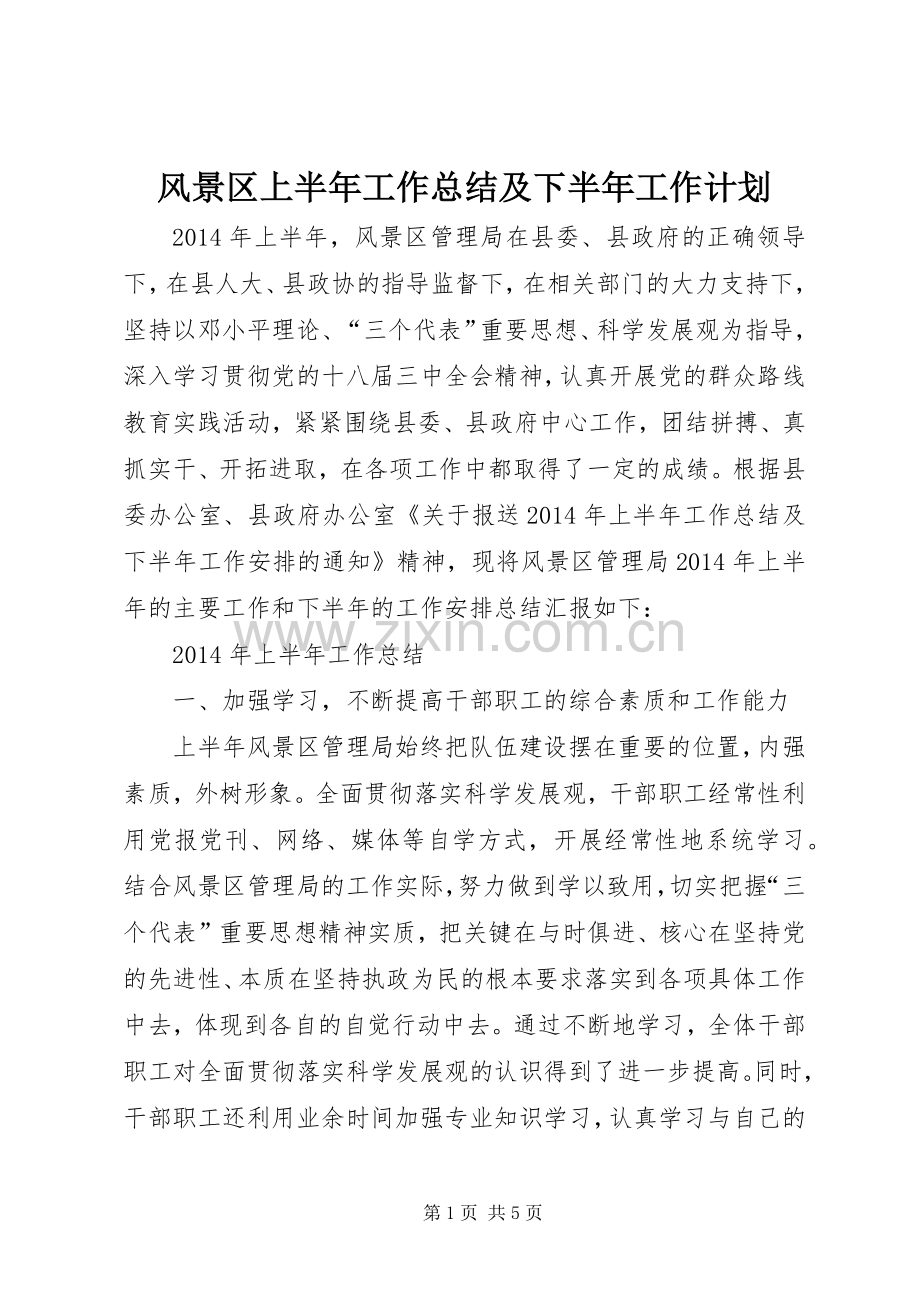 风景区上半年工作总结及下半年工作计划

2014年上半年，风景区管理局在县委、县政府的正确领导下，在县人大、县政协的指导监督下，在相关部门的大力支持下，坚持以邓小平理论、“三个代表”重要思想、科学发展观为指导，深入学习贯彻党的十八届三中全会精神，认真开展党的群众路线教育实践活动，紧紧围绕县委、县政府中心工作，团结拼搏、真抓实干、开拓进取，在各项工作中都取得了一定的成绩。根据县委办公室、县政府办公室《关于报送2014年上半年工作总结及下半年工作安排的通知》精神，现将风景区管理局2014年上半年的主要工作和下半年的工作安排总结汇报如下：

2014年上半年工作总结

一、加强学习，不断提高干部职工的综合素质和工作能力

上半年风景区管理局始终把队伍建设摆在重要的位置，内强素质，外树形象。全面贯彻落实科学发展观，干部职工经常性利用党报党刊、网络、媒体等自学方式，开展经常性地系统学习。结合风景区管理局的工作实际，努力做到学以致用，切实把握“三个代表”重要思想精神实质，把关键在与时俱进、核心在坚持党的先进性、本质在坚持执政为民的根本要求落实到各项具体工作中去，体现到各自的自觉行动中去。通过不断地学习，全体干部职工对全面贯彻落实科学发展观的认识得到了进一步提高。同时，干部职工还利用业余时间加强专业知识学习，认真学习与自己的

第1页 共5页

www.zixin.com.cn